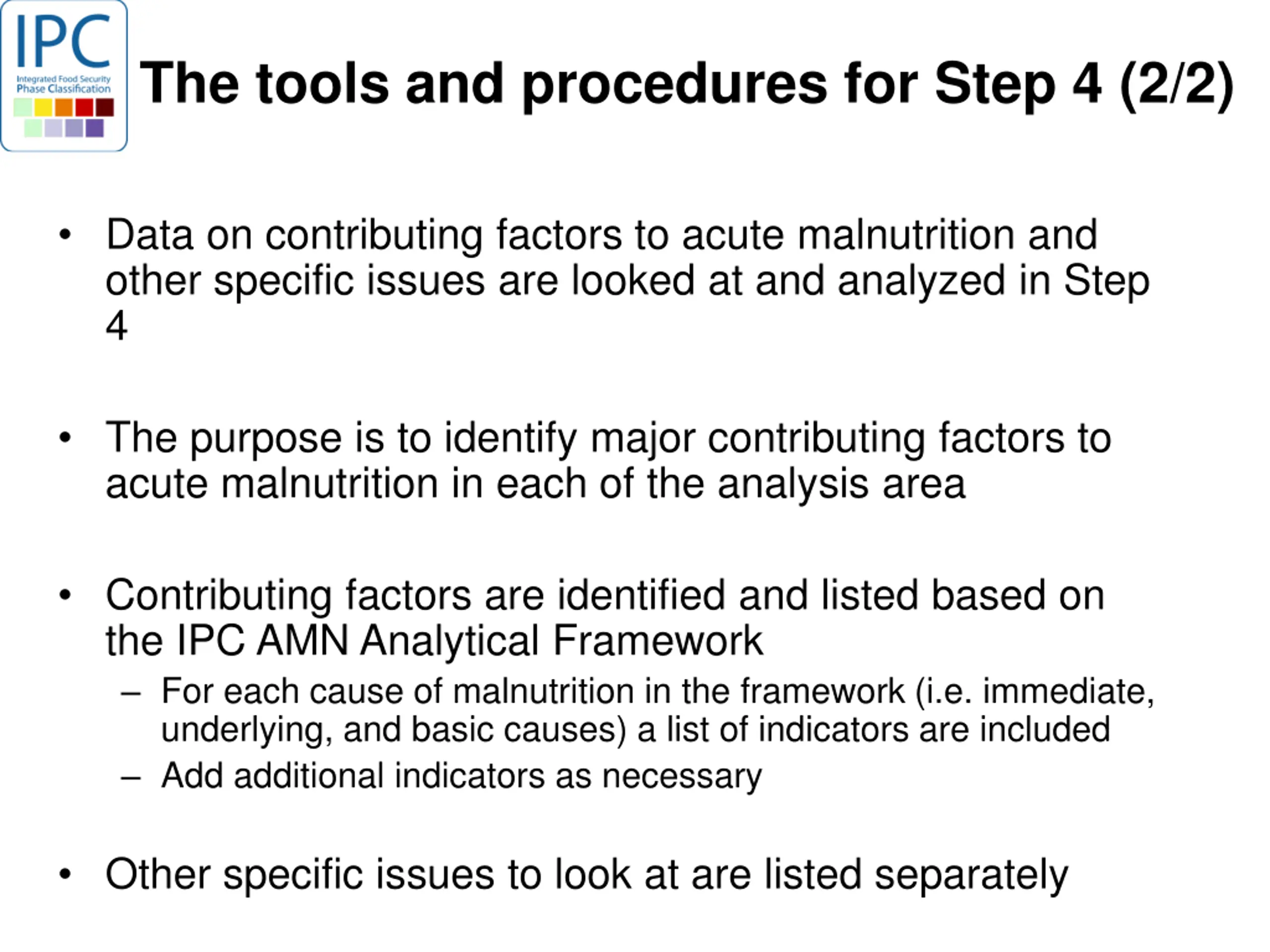 IPC
Integrated Food Security
Phase Classification

The tools and procedures for Step 4 (2/2)

• Data on contributing factors to acute malnutrition and other specific issues are looked at and analyzed in Step 4

• The purpose is to identify major contributing factors to acute malnutrition in each of the analysis area

• Contributing factors are identified and listed based on the IPC AMN Analytical Framework
– For each cause of malnutrition in the framework (i.e. immediate, underlying, and basic causes) a list of indicators are included
– Add additional indicators as necessary

• Other specific issues to look at are listed separately